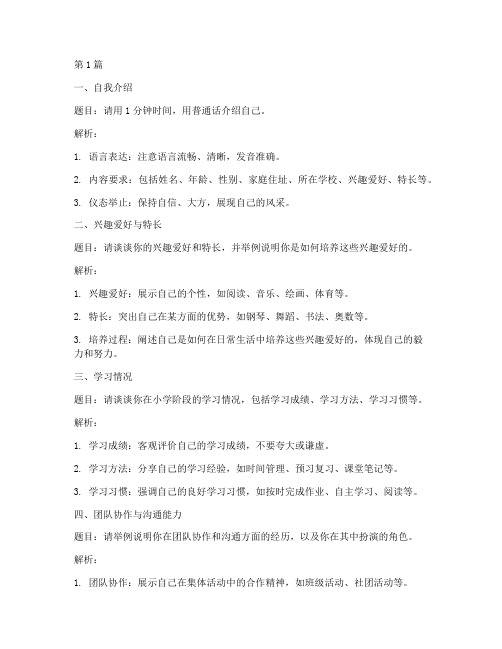 第 1 篇

一、自我介绍

题目：请用 1 分钟时间，用普通话介绍自己。

解析：

1. 语言表达：注意语言流畅、清晰，发音准确。

2. 内容要求：包括姓名、年龄、性别、家庭住址、所在学校、兴趣爱好、特长等。

3. 仪态举止：保持自信、大方，展现自己的风采。

二、兴趣爱好与特长

题目：请谈谈你的兴趣爱好和特长，并举例说明你是如何培养这些兴趣爱好的。

解析：

1. 兴趣爱好：展示自己的个性，如阅读、音乐、绘画、体育等。

2. 特长：突出自己在某方面的优势，如钢琴、舞蹈、书法、奥数等。

3. 培养过程：阐述自己是如何在日常生活中培养这些兴趣爱好的，体现自己的毅力和努力。

三、学习情况

题目：请谈谈你在小学阶段的学习情况，包括学习成绩、学习方法、学习习惯等。

解析：

1. 学习成绩：客观评价自己的学习成绩，不要夸大或谦虚。

2. 学习方法：分享自己的学习经验，如时间管理、预习复习、课堂笔记等。

3. 学习习惯：强调自己的良好学习习惯，如按时完成作业、自主学习、阅读等。

四、团队协作与沟通能力

题目：请举例说明你在团队协作和沟通方面的经历，以及你在其中扮演的角色。

解析：

1. 团队协作：展示自己在集体活动中的合作精神，如班级活动、社团活动等。